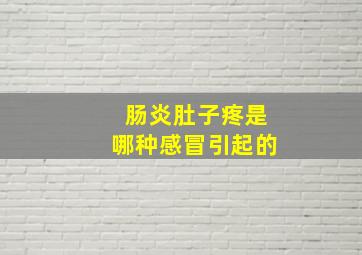 肠炎肚子疼是
哪种感冒引起的